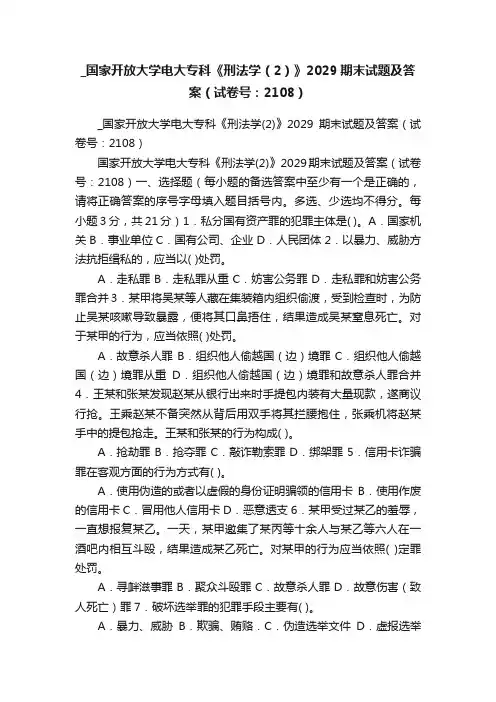 _国家开放大学电大专科《刑法学（2）》2029 期末试题及答案（试卷号：2108）

_国家开放大学电大专科《刑法学(2)》2029 期末试题及答案（试卷号：2108）

国家开放大学电大专科《刑法学(2)》2029 期末试题及答案（试卷号：2108）一、选择题（每小题的备选答案中至少有一个是正确的，请将正确答案的序号字母填入题目括号内。多选、少选均不得分。每小题 3 分，共 21 分）1．私分国有资产罪的犯罪主体是( )。A．国家机关 B．事业单位 C．国有公司、企业 D．人民团体 2．以暴力、威胁方法抗拒缉私的，应当以( )处罚。

A．走私罪 B．走私罪从重 C．妨害公务罪 D．走私罪和妨害公务罪合并 3．某甲将吴某等人藏在集装箱内组织偷渡，受到检查时，为防止吴某咳嗽导致暴露，便将其口鼻捂住，结果造成吴某窒息死亡。对于某甲的行为，应当依照( )处罚。

A．故意杀人罪 B．组织他人偷越国（边）境罪 C．组织他人偷越国（边）境罪从重 D．组织他人偷越国（边）境罪和故意杀人罪合并 4．王某和张某发现赵某从银行出来时手提包内装有大量现款，遂商议行抢。王乘赵某不备突然从背后用双手将其拦腰抱住，张乘机将赵某手中的提包抢走。王某和张某的行为构成( )。

A．抢劫罪 B．抢夺罪 C．敲诈勒索罪 D．绑架罪 5．信用卡诈骗罪在客观方面的行为方式有( )。

A．使用伪造的或者以虚假的身份证明骗领的信用卡 B．使用作废的信用卡 C．冒用他人信用卡 D．恶意透支 6．某甲受过某乙的羞辱，一直想报复某乙。一天，某甲邀集了某丙等十余人与某乙等六人在一酒吧内相互斗殴，结果造成某乙死亡。对某甲的行为应当依照( )定罪处罚。

A．寻衅滋事罪 B．聚众斗殴罪 C．故意杀人罪 D．故意伤害（致人死亡）罪 7．破坏选举罪的犯罪手段主要有( )。

A．暴力、威胁 B．欺骗、贿赂．C．伪造选举文件 D．虚报选举